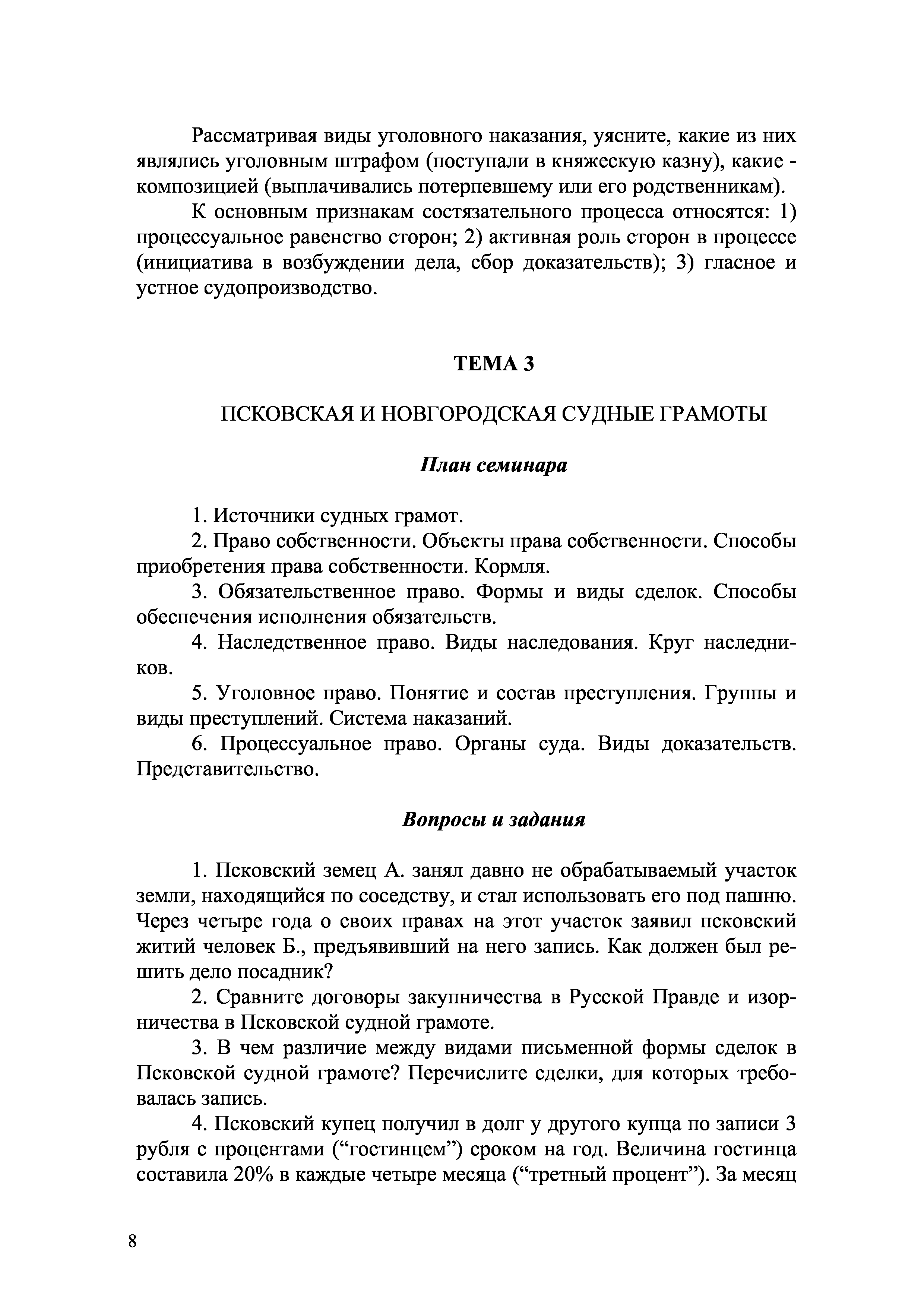 Рассматривая виды уголовного наказания, уясните, какие из них являлись уголовным штрафом (поступали в княжескую казну), какие - композицией (выплачивались потерпевшему или его родственникам).

К основным признакам состязательного процесса относятся: 1) процессуальное равенство сторон; 2) активная роль сторон в процессе (инициатива в возбуждении дела, сбор доказательств); 3) гласное и устное судопроизводство.

ТЕМА 3

ПСКОВСКАЯ И НОВГОРОДСКАЯ СУДНЫЕ ГРАМОТЫ

План семинара

1. Источники судных грамот.

2. Право собственности. Объекты права собственности. Способы приобретения права собственности. Кормля.

3. Обязательственное право. Формы и виды сделок. Способы обеспечения исполнения обязательств.

4. Наследственное право. Виды наследования. Круг наследников.

5. Уголовное право. Понятие и состав преступления. Группы и виды преступлений. Система наказаний.

6. Процессуальное право. Органы суда. Виды доказательств. Представительство.

Вопросы и задания

1. Псковский земец А. занял давно не обрабатываемый участок земли, находящийся по соседству, и стал использовать его под пашню. Через четыре года о своих правах на этот участок заявил псковский житий человек Б., предъявивший на него запись. Как должен был решить дело посадник?

2. Сравните договоры закупничества в Русской Правде и изорничества в Псковской судной грамоте.

3. В чем различие между видами письменной формы сделок в Псковской судной грамоте? Перечислите сделки, для которых требовалась запись.

4. Псковский купец получил в долг у другого купца по записи 3 рубля с процентами (“гостинцем”) сроком на год. Величина гостинца составила 20% в каждые четыре месяца (“третный процент”). За месяц

8